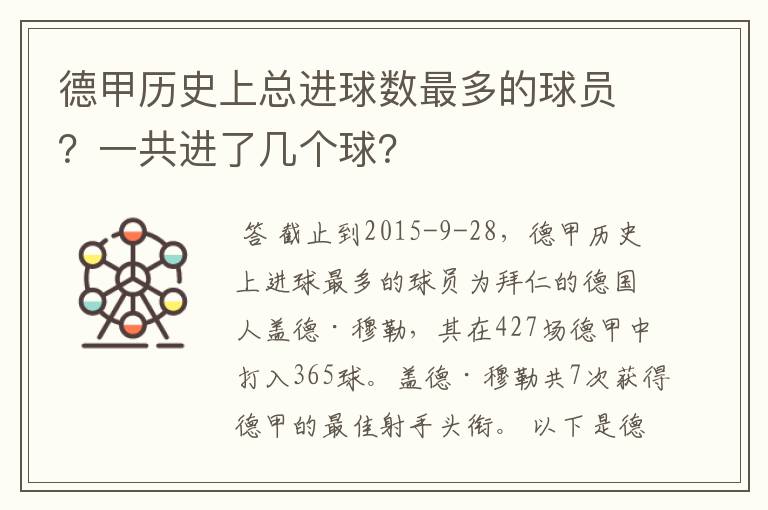 德甲历史上总进球数最多的球员？一共进了几个球?

答 截止到2015-9-28，德甲历史上进球最多的球员为拜仁的德国人盖德·穆勒，其在427场德甲中打入365球。盖德·穆勒共7次获得德甲的最佳射手头衔。 以下是德